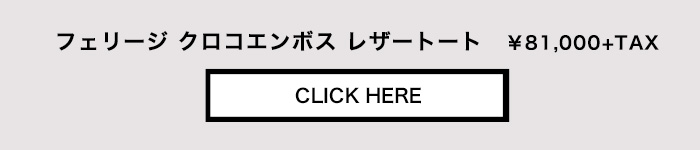 フェリージ クロコエンボス レザートート　¥81,000+TAX

CLICK HERE